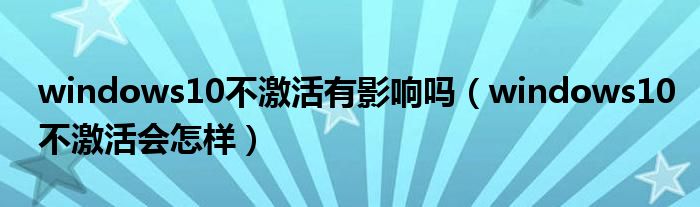 windows10不激活有影响吗（windows10不激活会怎样）